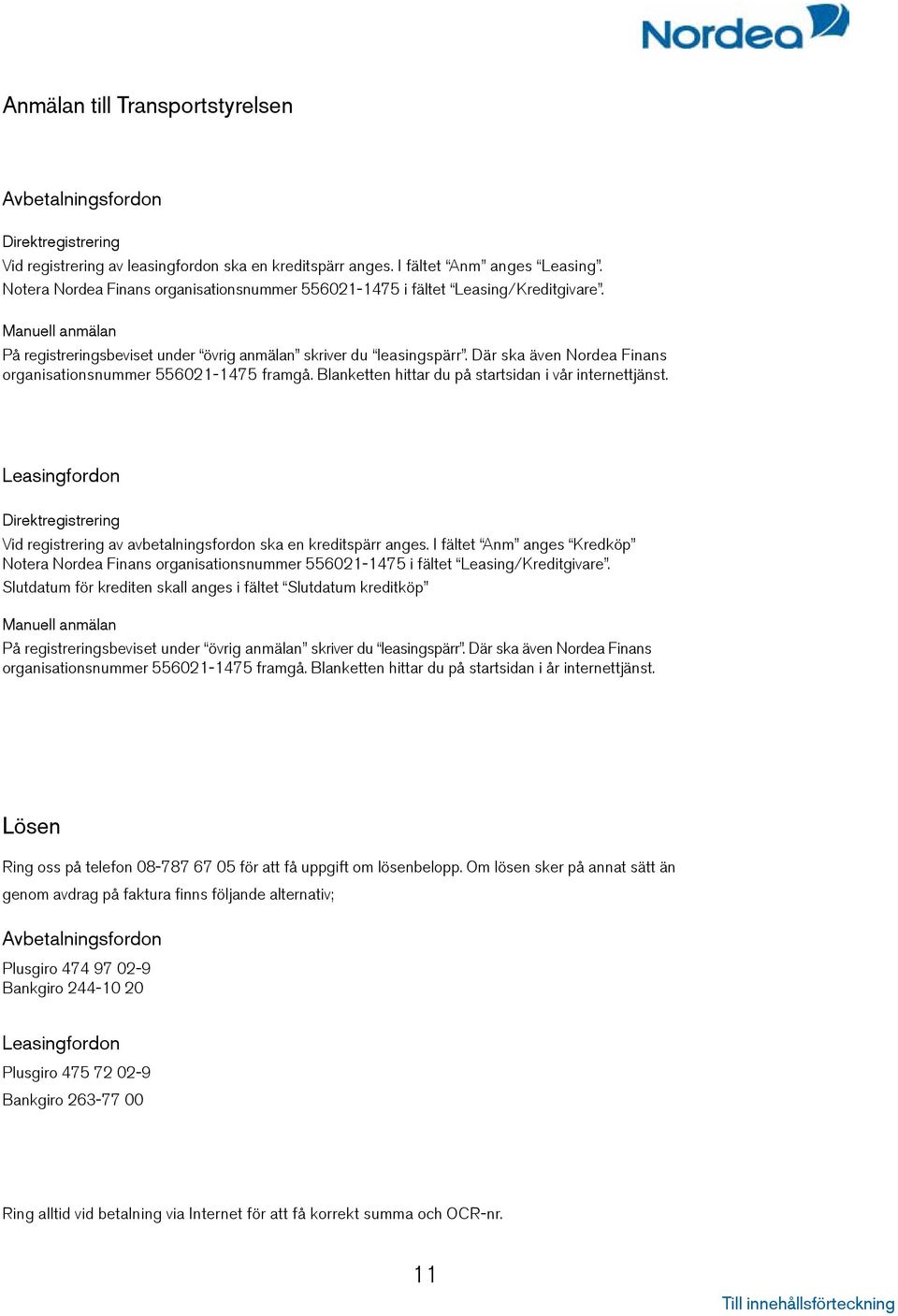 Nordea

Anmälan till Transportstyrelsen

Avbetalningsfordon

Direktregistrering

Vid registrering av leasingfordon ska en kreditspärr anges. I fältet “Anm” anges “Leasing”. Notera Nordea Finans organisationsnummer 556021-1475 i fältet “Leasing/Kreditgivare”.

Manuell anmälan

På registreringsbeviset under “övrig anmälan” skriver du “leasingspärr”. Där ska även Nordea Finans organisationsnummer 556021-1475 framgå. Blanketten hittar du på startsidan i vår internettjänst.

Leasingfordon

Direktregistrering

Vid registrering av avbetalningsfordon ska en kreditspärr anges. I fältet “Anm” anges “Kredköp” Notera Nordea Finans organisationsnummer 556021-1475 i fältet “Leasing/Kreditgivare”. Slutdatum för krediten skall anges i fältet “Slutdatum kreditköp”

Manuell anmälan

På registreringsbeviset under “övrig anmälan” skriver du “leasingspärr”. Där ska även Nordea Finans organisationsnummer 556021-1475 framgå. Blanketten hittar du på startsidan i år internettjänst.

Lösen

Ring oss på telefon 08-787 67 05 för att få uppgift om lösenbelopp. Om lösen sker på annat sätt än genom avdrag på faktura finns följande alternativ;

Avbetalningsfordon

Plusgiro 474 97 02-9
Bankgiro 244-10 20

Leasingfordon

Plusgiro 475 72 02-9

Bankgiro 263-77 00

Ring alltid vid betalning via Internet för att få korrekt summa och OCR-nr.

11

Till innehållsförteckning